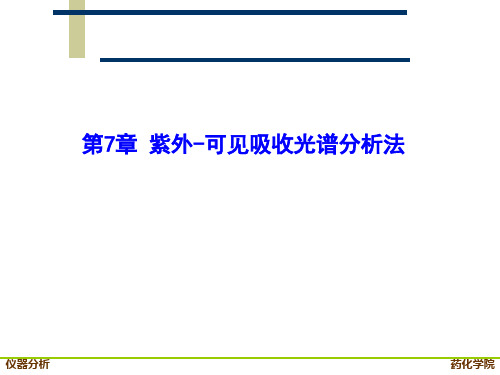 第7章 紫外-可见吸收光谱分析法

仪器分析

药化学院